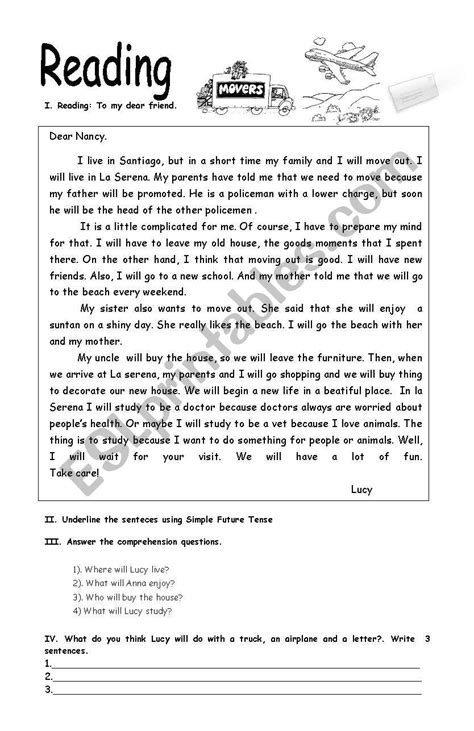 Reading

MOVERS

I. Reading: To my dear friend.

Dear Nancy.

I live in Santiago, but in a short time my family and I will move out. I will live in La Serena. My parents have told me that we need to move because my father will be promoted. He is a policeman with a lower charge, but soon he will be the head of the other policemen .

It is a little complicated for me. Of course, I have to prepare my mind for that. I will have to leave my old house, the goods moments that I spent there. On the other hand, I think that moving out is good. I will have new friends. Also, I will go to a new school. And my mother told me that we will go to the beach every weekend.

My sister also wants to move out. She said that she will enjoy a suntan on a shiny day. She really likes the beach. I will go the beach with her and my mother.

My uncle will buy the house, so we will leave the furniture. Then, when we arrive at La serena, my parents and I will go shopping and we will buy thing to decorate our new house. We will begin a new life in a beatiful place. In la Serena I will study to be a doctor because doctors always are worried about people's health. Or maybe I will study to be a vet because I love animals. The thing is to study because I want to do something for people or animals. Well, I will wait for your visit. We will have a lot of fun. Take care!

Lucy

ESLprintables.com

II. Underline the senteces using Simple Future Tense

III. Answer the comprehension questions.

1). Where will Lucy live?
2). What will Anna enjoy?
3). Who will buy the house?
4) What will Lucy study?

IV. What do you think Lucy will do with a truck, an airplane and a letter?. Write 3 sentences.
1.
2.
3.